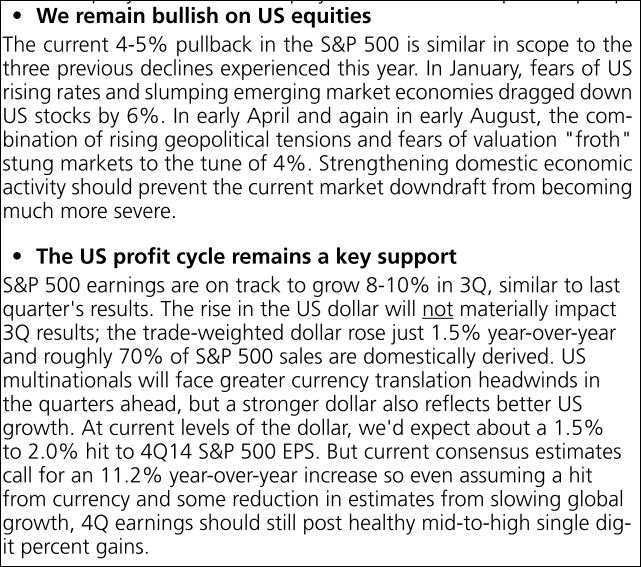 • We remain bullish on US equities

The current 4-5% pullback in the S&P 500 is similar in scope to the three previous declines experienced this year. In January, fears of US rising rates and slumping emerging market economies dragged down US stocks by 6%. In early April and again in early August, the combination of rising geopolitical tensions and fears of valuation "froth" stung markets to the tune of 4%. Strengthening domestic economic activity should prevent the current market downdraft from becoming much more severe.

• The US profit cycle remains a key support

S&P 500 earnings are on track to grow 8-10% in 3Q, similar to last quarter's results. The rise in the US dollar will not materially impact 3Q results; the trade-weighted dollar rose just 1.5% year-over-year and roughly 70% of S&P 500 sales are domestically derived. US multinationals will face greater currency translation headwinds in the quarters ahead, but a stronger dollar also reflects better US growth. At current levels of the dollar, we'd expect about a 1.5% to 2.0% hit to 4Q14 S&P 500 EPS. But current consensus estimates call for an 11.2% year-over-year increase so even assuming a hit from currency and some reduction in estimates from slowing global growth, 4Q earnings should still post healthy mid-to-high single digit percent gains.